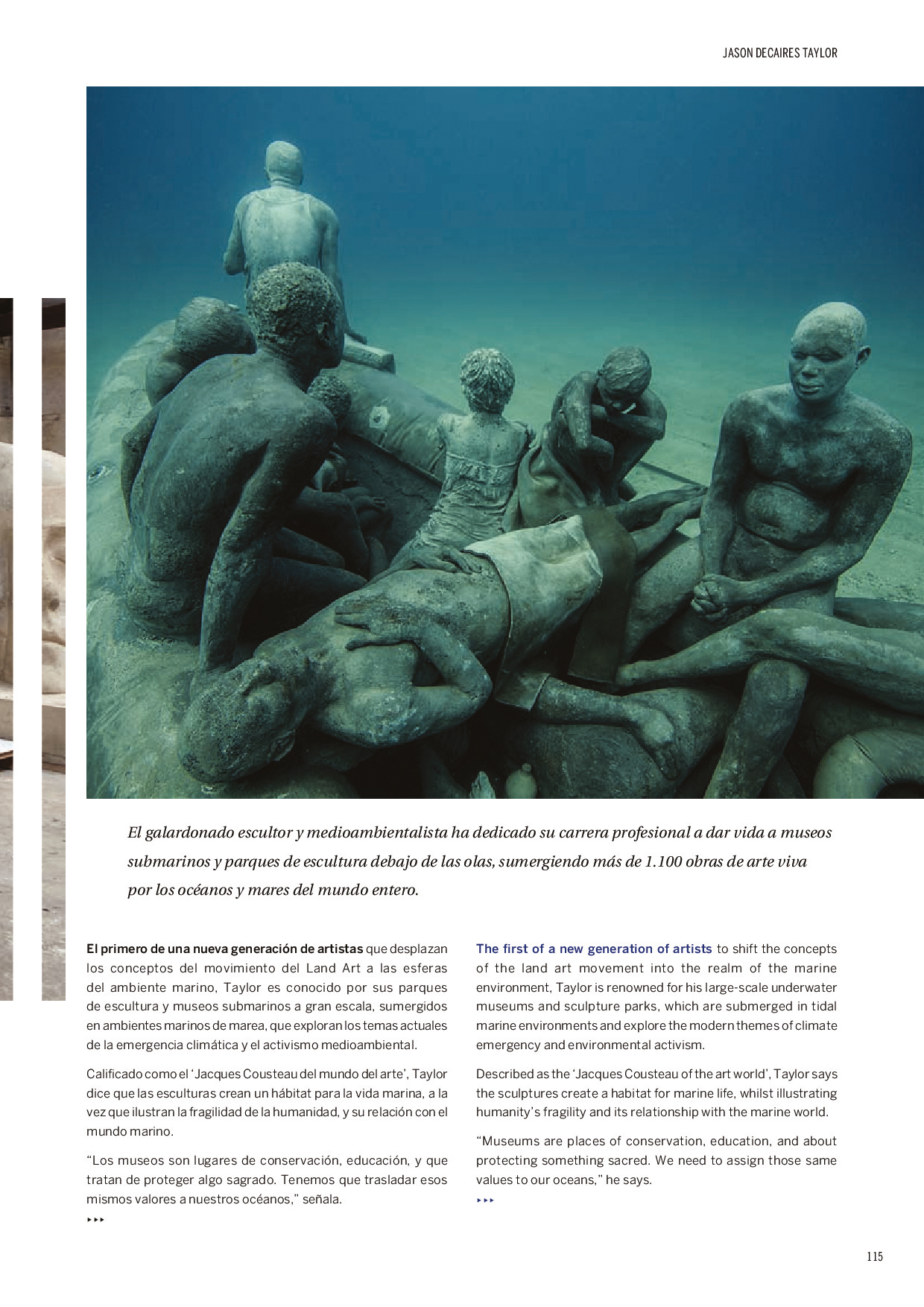 JASON DECAIRES TAYLOR

El galardonado escultor y medioambientalista ha dedicado su carrera profesional a dar vida a museos submarinos y parques de escultura debajo de las olas, sumergiendo más de 1.100 obras de arte viva por los océanos y mares del mundo entero.

El primero de una nueva generación de artistas que desplazan los conceptos del movimiento del Land Art a las esferas del ambiente marino, Taylor es conocido por sus parques de escultura y museos submarinos a gran escala, sumergidos en ambientes marinos de marea, que exploran los temas actuales de la emergencia climática y el activismo medioambiental.

Calificado como el 'Jacques Cousteau del mundo del arte', Taylor dice que las esculturas crean un hábitat para la vida marina, a la vez que ilustran la fragilidad de la humanidad, y su relación con el mundo marino.

"Los museos son lugares de conservación, educación, y que tratan de proteger algo sagrado. Tenemos que trasladar esos mismos valores a nuestros océanos," señala.

▸▸▸

The first of a new generation of artists to shift the concepts of the land art movement into the realm of the marine environment, Taylor is renowned for his large-scale underwater museums and sculpture parks, which are submerged in tidal marine environments and explore the modern themes of climate emergency and environmental activism.

Described as the 'Jacques Cousteau of the art world', Taylor says the sculptures create a habitat for marine life, whilst illustrating humanity's fragility and its relationship with the marine world.

"Museums are places of conservation, education, and about protecting something sacred. We need to assign those same values to our oceans," he says.

▸▸▸

115